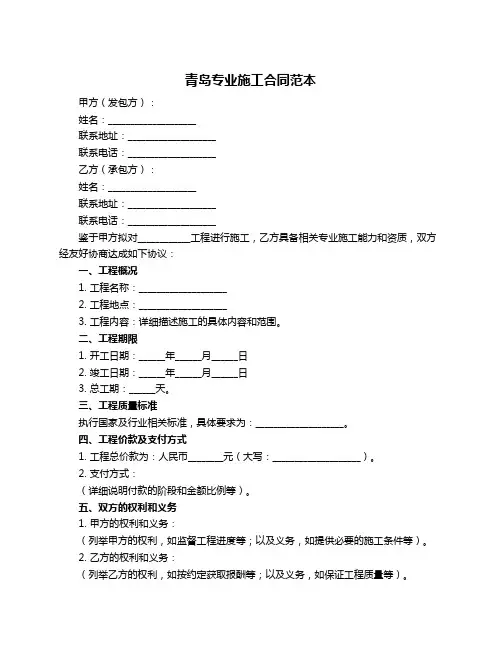 青岛专业施工合同范本

甲方（发包方）：

姓名：__________________

联系地址：__________________

联系电话：__________________

乙方（承包方）：

姓名：__________________

联系地址：__________________

联系电话：__________________

鉴于甲方拟对__________工程进行施工，乙方具备相关专业施工能力和资质，双方经友好协商达成如下协议：

一、工程概况

1. 工程名称：__________________

2. 工程地点：__________________

3. 工程内容：详细描述施工的具体内容和范围。

二、工程期限

1. 开工日期：_____年_____月_____日

2. 竣工日期：_____年_____月_____日

3. 总工期：_____天。

三、工程质量标准

执行国家及行业相关标准，具体要求为：__________________。

四、工程价款及支付方式

1. 工程总价款为：人民币_______元（大写：__________________）。

2. 支付方式：

（详细说明付款的阶段和金额比例等）。

五、双方的权利和义务

1. 甲方的权利和义务：

（列举甲方的权利，如监督工程进度等；以及义务，如提供必要的施工条件等）。

2. 乙方的权利和义务：

（列举乙方的权利，如按约定获取报酬等；以及义务，如保证工程质量等）。